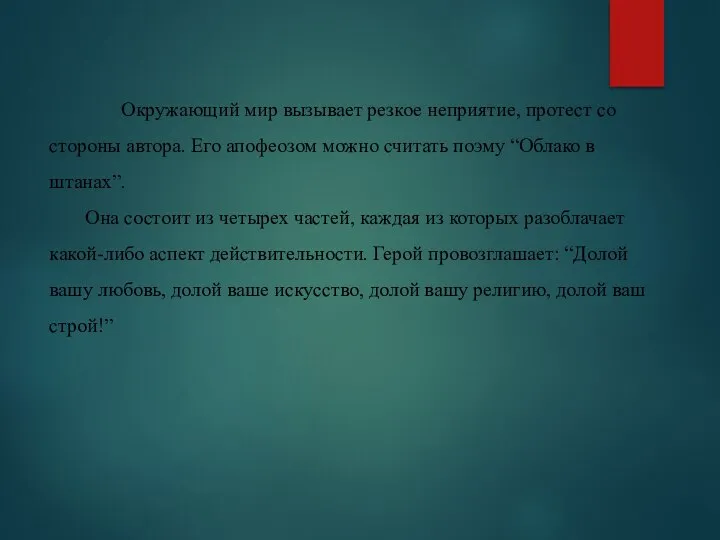 Окружающий мир вызывает резкое неприятие, протест со стороны автора. Его апофеозом можно считать поэму “Облако в штанах”.

Она состоит из четырех частей, каждая из которых разоблачает какой-либо аспект действительности. Герой провозглашает: “Долой вашу любовь, долой ваше искусство, долой вашу религию, долой ваш строй!”